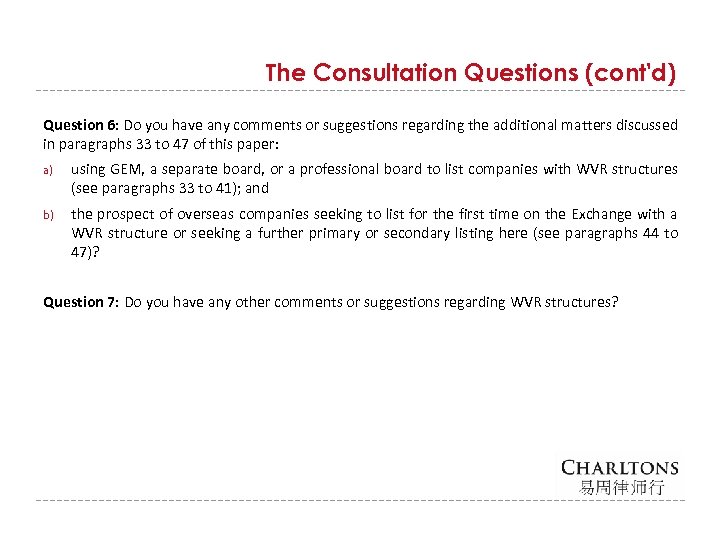 The Consultation Questions (cont'd)

Question 6: Do you have any comments or suggestions regarding the additional matters discussed in paragraphs 33 to 47 of this paper:

a) using GEM, a separate board, or a professional board to list companies with WVR structures (see paragraphs 33 to 41); and

b) the prospect of overseas companies seeking to list for the first time on the Exchange with a WVR structure or seeking a further primary or secondary listing here (see paragraphs 44 to 47)?

Question 7: Do you have any other comments or suggestions regarding WVR structures?

CHARLTONS
易周律师行